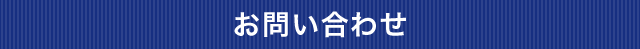 お問い合わせ